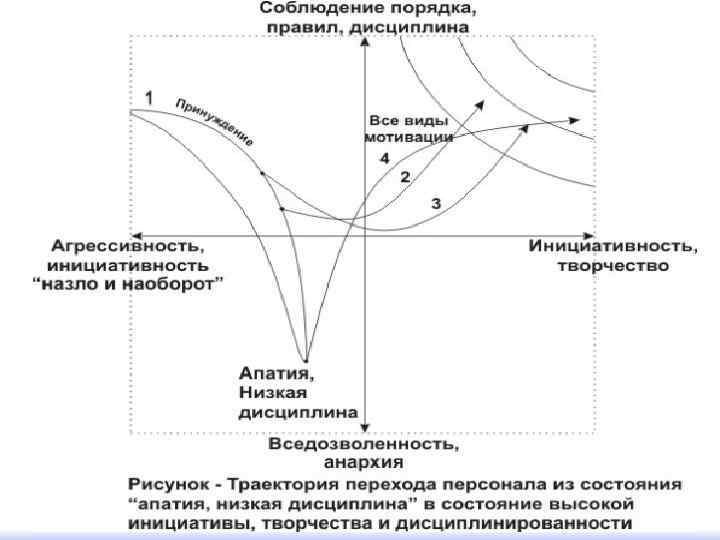 Соблюдение порядка, правил, дисциплина

1

Принуждение

Все виды мотивации

4

2

3

Агрессивность, инициативность "назло и наоборот"

Инициативность, творчество

Апатия, Низкая дисциплина

Вседозволенность, анархия

Рисунок - Траектория перехода персонала из состояния "апатия, низкая дисциплина" в состояние высокой инициативы, творчества и дисциплинированности